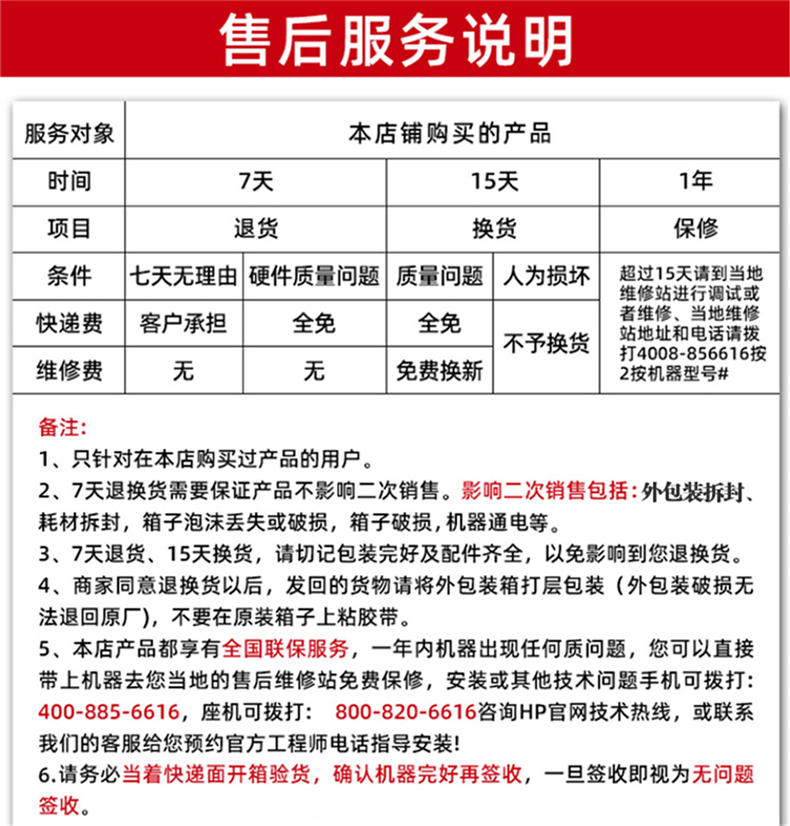 售后服务说明

| 服务对象 | 本店铺购买的产品 | | | | |
|---|---|---|---|---|---|
| 时间 | 7天 | | 15天 | | 1年 |
| 项目 | 退货 | | 换货 | | 保修 |
| 条件 | 七天无理由 | 硬件质量问题 | 质量问题 | 人为损坏 | 超过15天请到当地维修站进行调试或者维修、当地维修站地址和电话请拨打4008-856616按2按机器型号# |
| 快递费 | 客户承担 | 全免 | 全免 | 不予换货 | |
| 维修费 | 无 | 无 | 免费换新 | | |

备注:
1、只针对在本店购买过产品的用户。
2、7天退换货需要保证产品不影响二次销售。影响二次销售包括:外包装拆封、耗材拆封，箱子泡沫丢失或破损，箱子破损，机器通电等。
3、7天退货、15天换货，请切记包装完好及配件齐全，以免影响到您退换货。
4、商家同意退换货以后，发回的货物请将外包装箱打层包装（外包装破损无法退回原厂），不要在原装箱子上粘胶带。
5、本店产品都享有全国联保服务，一年内机器出现任何质问题，您可以直接带上机器去您当地的售后维修站免费保修，安装或其他技术问题手机可拨打:400-885-6616，座机可拨打: 800-820-6616咨询HP官网技术热线，或联系我们的客服给您预约官方工程师电话指导安装!
6.请务必当着快递面开箱验货，确认机器完好再签收，一旦签收即视为无问题签收。